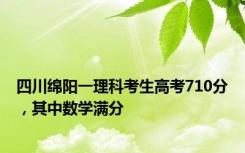 四川绵阳一理科考生高考710分，其中数学满分